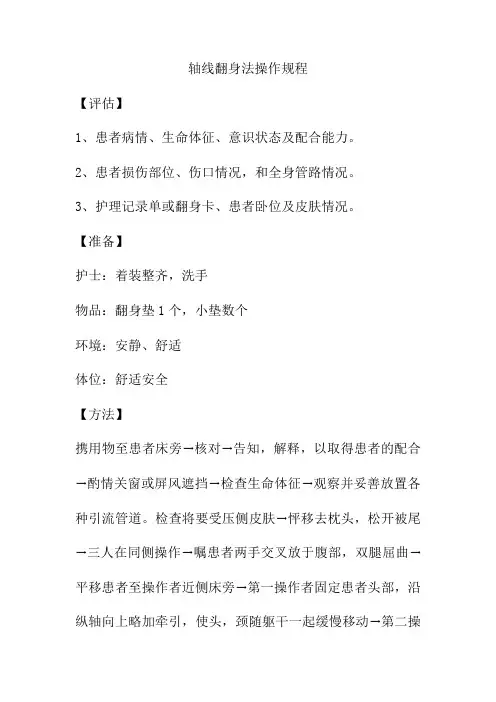 轴线翻身法操作规程

【评估】

1、患者病情、生命体征、意识状态及配合能力。

2、患者损伤部位、伤口情况，和全身管路情况。

3、护理记录单或翻身卡、患者卧位及皮肤情况。

【准备】

护士：着装整齐，洗手

物品：翻身垫 1 个，小垫数个

环境：安静、舒适

体位：舒适安全

【方法】

携用物至患者床旁→核对→告知，解释，以取得患者的配合→酌情关窗或屏风遮挡→检查生命体征→观察并妥善放置各种引流管道。检查将要受压侧皮肤→怦移去枕头，松开被尾→三人在同侧操作→嘱患者两手交叉放于腹部，双腿屈曲→平移患者至操作者近侧床旁→第一操作者固定患者头部，沿纵轴向上略加牵引，使头，颈随躯干一起缓慢移动→第二操